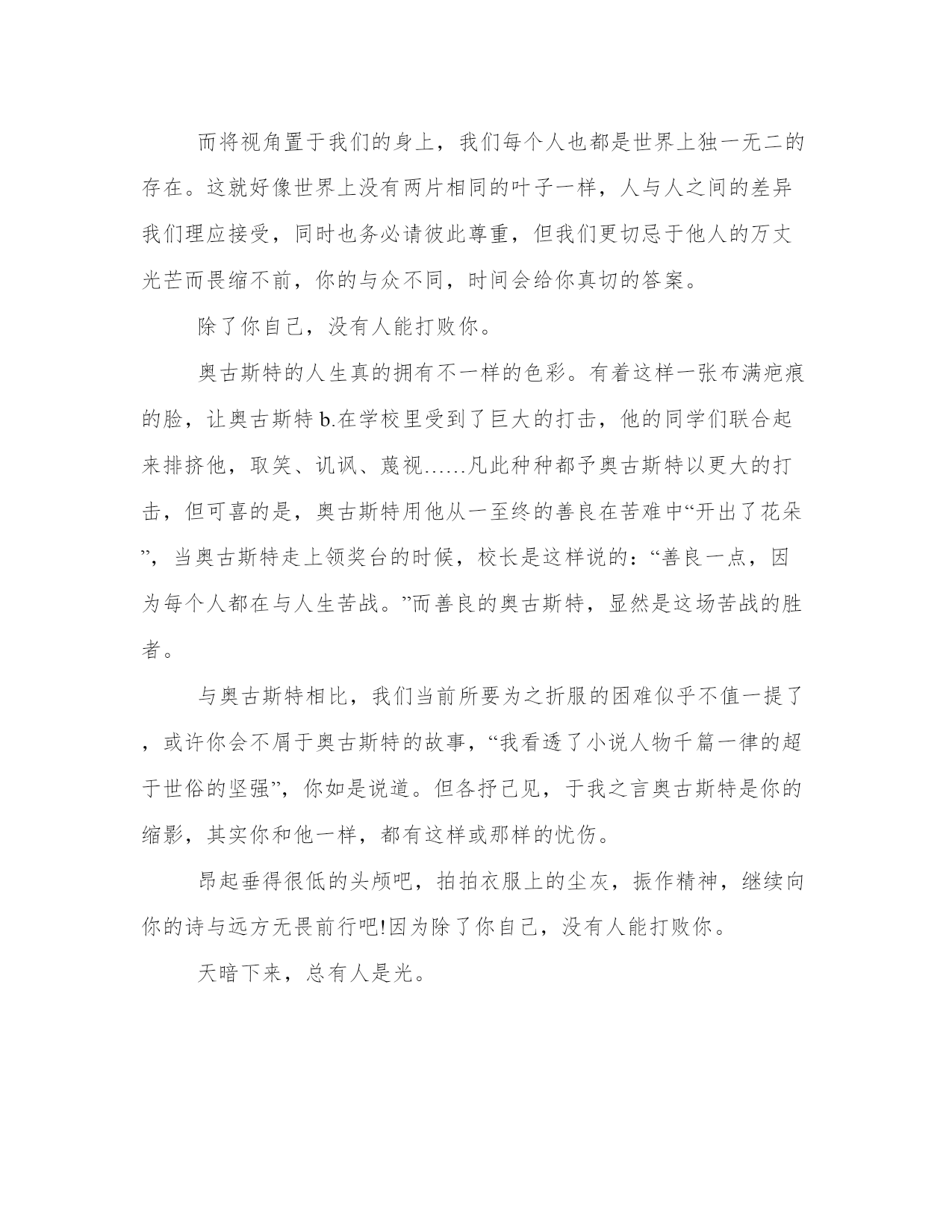 而将视角置于我们的身上，我们每个人也都是世界上独一无二的存在。这就好像世界上没有两片相同的叶子一样，人与人之间的差异我们理应接受，同时也务必请彼此尊重，但我们更切忌于他人的万丈光芒而畏缩不前，你的与众不同，时间会给你真切的答案。

除了你自己，没有人能打败你。

奥古斯特的人生真的拥有不一样的色彩。有着这样一张布满疤痕的脸，让奥古斯特 b.在学校里受到了巨大的打击，他的同学们联合起来排挤他，取笑、讥讽、蔑视……凡此种种都予奥古斯特以更大的打击，但可喜的是，奥古斯特用他从一至终的善良在苦难中“开出了花朵”，当奥古斯特走上领奖台的时候，校长是这样说的：“善良一点，因为每个人都在与人生苦战。”而善良的奥古斯特，显然是这场苦战的胜者。

与奥古斯特相比，我们当前所要为之折服的困难似乎不值一提了，或许你会不屑于奥古斯特的故事，“我看透了小说人物千篇一律的超于世俗的坚强”，你如是说道。但各抒己见，于我之言奥古斯特是你的缩影，其实你和他一样，都有这样或那样的忧伤。

昂起垂得很低的头颅吧，拍拍衣服上的尘灰，振作精神，继续向你的诗与远方无畏前行吧!因为除了你自己，没有人能打败你。

天暗下来，总有人是光。